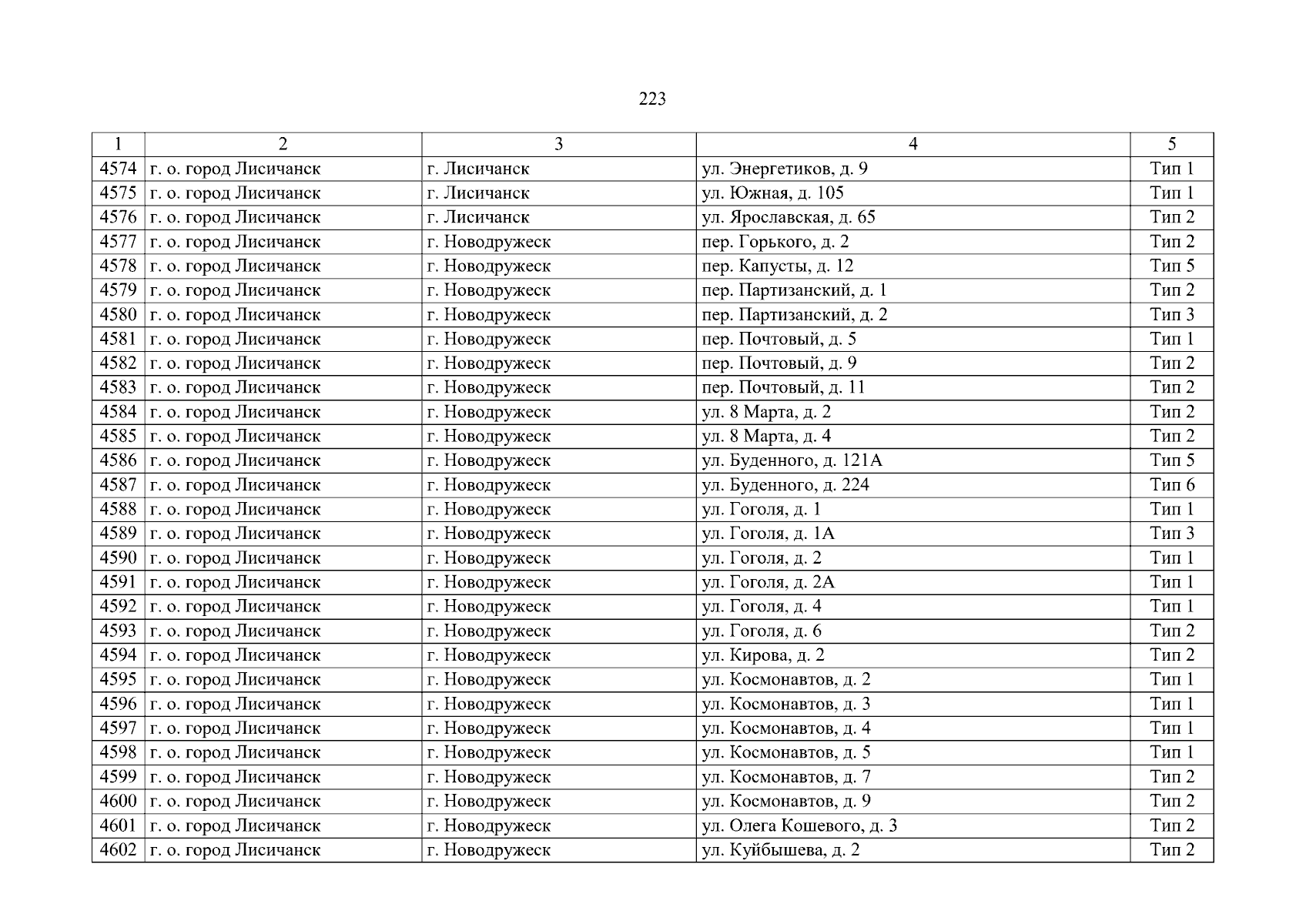 223

| 1 | 2 | 3 | 4 | 5 |
|---|---|---|---|---|
| 4574 | г. о. город Лисичанск | г. Лисичанск | ул. Энергетиков, д. 9 | Тип 1 |
| 4575 | г. о. город Лисичанск | г. Лисичанск | ул. Южная, д. 105 | Тип 1 |
| 4576 | г. о. город Лисичанск | г. Лисичанск | ул. Ярославская, д. 65 | Тип 2 |
| 4577 | г. о. город Лисичанск | г. Новодружеск | пер. Горького, д. 2 | Тип 2 |
| 4578 | г. о. город Лисичанск | г. Новодружеск | пер. Капусты, д. 12 | Тип 5 |
| 4579 | г. о. город Лисичанск | г. Новодружеск | пер. Партизанский, д. 1 | Тип 2 |
| 4580 | г. о. город Лисичанск | г. Новодружеск | пер. Партизанский, д. 2 | Тип 3 |
| 4581 | г. о. город Лисичанск | г. Новодружеск | пер. Почтовый, д. 5 | Тип 1 |
| 4582 | г. о. город Лисичанск | г. Новодружеск | пер. Почтовый, д. 9 | Тип 2 |
| 4583 | г. о. город Лисичанск | г. Новодружеск | пер. Почтовый, д. 11 | Тип 2 |
| 4584 | г. о. город Лисичанск | г. Новодружеск | ул. 8 Марта, д. 2 | Тип 2 |
| 4585 | г. о. город Лисичанск | г. Новодружеск | ул. 8 Марта, д. 4 | Тип 2 |
| 4586 | г. о. город Лисичанск | г. Новодружеск | ул. Буденного, д. 121А | Тип 5 |
| 4587 | г. о. город Лисичанск | г. Новодружеск | ул. Буденного, д. 224 | Тип 6 |
| 4588 | г. о. город Лисичанск | г. Новодружеск | ул. Гоголя, д. 1 | Тип 1 |
| 4589 | г. о. город Лисичанск | г. Новодружеск | ул. Гоголя, д. 1А | Тип 3 |
| 4590 | г. о. город Лисичанск | г. Новодружеск | ул. Гоголя, д. 2 | Тип 1 |
| 4591 | г. о. город Лисичанск | г. Новодружеск | ул. Гоголя, д. 2А | Тип 1 |
| 4592 | г. о. город Лисичанск | г. Новодружеск | ул. Гоголя, д. 4 | Тип 1 |
| 4593 | г. о. город Лисичанск | г. Новодружеск | ул. Гоголя, д. 6 | Тип 2 |
| 4594 | г. о. город Лисичанск | г. Новодружеск | ул. Кирова, д. 2 | Тип 2 |
| 4595 | г. о. город Лисичанск | г. Новодружеск | ул. Космонавтов, д. 2 | Тип 1 |
| 4596 | г. о. город Лисичанск | г. Новодружеск | ул. Космонавтов, д. 3 | Тип 1 |
| 4597 | г. о. город Лисичанск | г. Новодружеск | ул. Космонавтов, д. 4 | Тип 1 |
| 4598 | г. о. город Лисичанск | г. Новодружеск | ул. Космонавтов, д. 5 | Тип 1 |
| 4599 | г. о. город Лисичанск | г. Новодружеск | ул. Космонавтов, д. 7 | Тип 2 |
| 4600 | г. о. город Лисичанск | г. Новодружеск | ул. Космонавтов, д. 9 | Тип 2 |
| 4601 | г. о. город Лисичанск | г. Новодружеск | ул. Олега Кошевого, д. 3 | Тип 2 |
| 4602 | г. о. город Лисичанск | г. Новодружеск | ул. Куйбышева, д. 2 | Тип 2 |